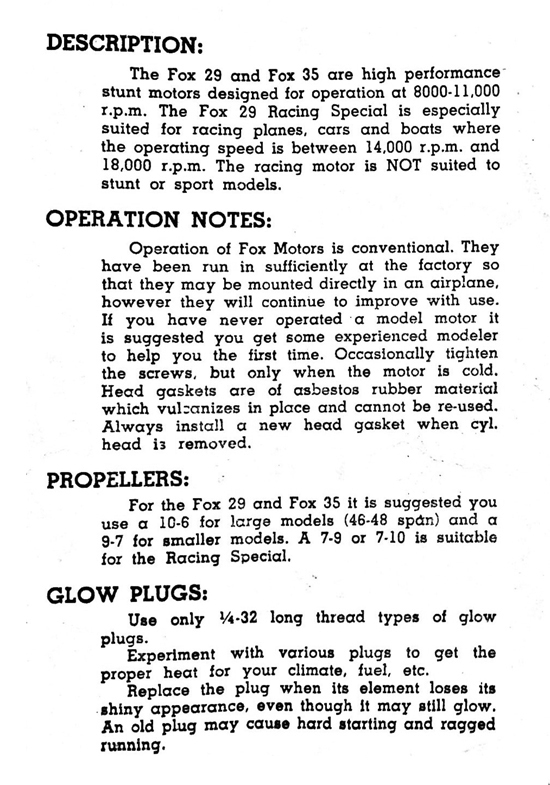 DESCRIPTION:

The Fox 29 and Fox 35 are high performance stunt motors designed for operation at 8000-11,000 r.p.m. The Fox 29 Racing Special is especially suited for racing planes, cars and boats where the operating speed is between 14,000 r.p.m. and 18,000 r.p.m. The racing motor is NOT suited to stunt or sport models.

OPERATION NOTES:

Operation of Fox Motors is conventional. They have been run in sufficiently at the factory so that they may be mounted directly in an airplane, however they will continue to improve with use. If you have never operated a model motor it is suggested you get some experienced modeler to help you the first time. Occasionally tighten the screws, but only when the motor is cold. Head gaskets are of asbestos rubber material which vulcanizes in place and cannot be re-used. Always install a new head gasket when cyl. head is removed.

PROPELLERS:

For the Fox 29 and Fox 35 it is suggested you use a 10-6 for large models (46-48 span) and a 9-7 for smaller models. A 7-9 or 7-10 is suitable for the Racing Special.

GLOW PLUGS:

Use only ¼-32 long thread types of glow plugs.

Experiment with various plugs to get the proper heat for your climate, fuel, etc.

Replace the plug when its element loses its shiny appearance, even though it may still glow. An old plug may cause hard starting and ragged running.